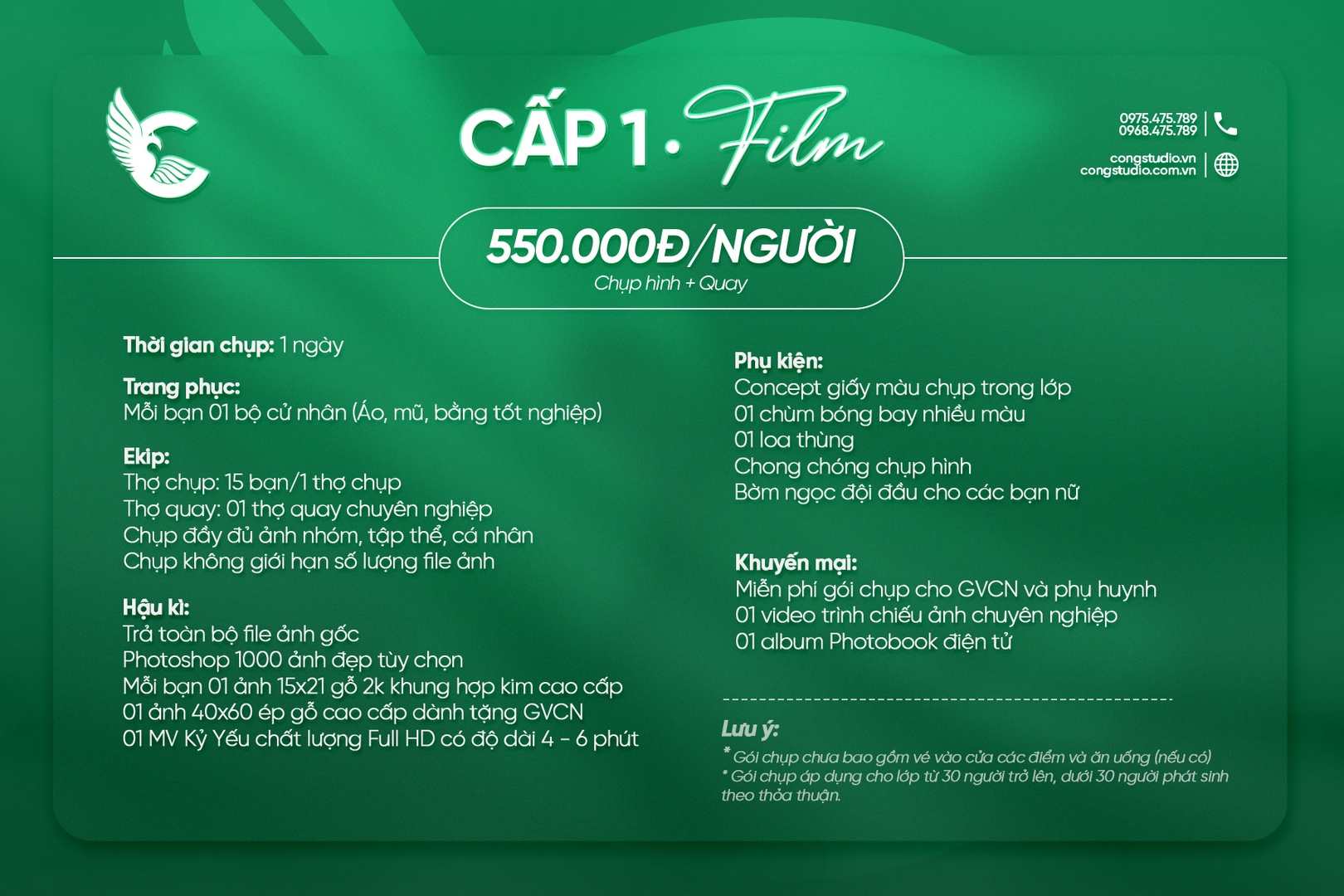 CẤP 1 · Film

0975.475.789
0968.475.789

congstudio.vn
congstudio.com.vn

550.000Đ/NGƯỜI
Chụp hình + Quay

Thời gian chụp: 1 ngày

Trang phục:
Mỗi bạn 01 bộ cử nhân (Áo, mũ, bằng tốt nghiệp)

Ekip:
Thợ chụp: 15 bạn/1 thợ chụp
Thợ quay: 01 thợ quay chuyên nghiệp
Chụp đầy đủ ảnh nhóm, tập thể, cá nhân
Chụp không giới hạn số lượng file ảnh

Hậu kì:
Trả toàn bộ file ảnh gốc
Photoshop 1000 ảnh đẹp tùy chọn
Mỗi bạn 01 ảnh 15x21 gỗ 2k khung hợp kim cao cấp
01 ảnh 40x60 ép gỗ cao cấp dành tặng GVCN
01 MV Kỷ Yếu chất lượng Full HD có độ dài 4 - 6 phút

Phụ kiện:
Concept giấy màu chụp trong lớp
01 chùm bóng bay nhiều màu
01 loa thùng
Chong chóng chụp hình
Bờm ngọc đội đầu cho các bạn nữ

Khuyến mại:
Miễn phí gói chụp cho GVCN và phụ huynh
01 video trình chiếu ảnh chuyên nghiệp
01 album Photobook điện tử

Lưu ý:
* Gói chụp chưa bao gồm vé vào cửa các điểm và ăn uống (nếu có)
* Gói chụp áp dụng cho lớp từ 30 người trở lên, dưới 30 người phát sinh theo thỏa thuận.